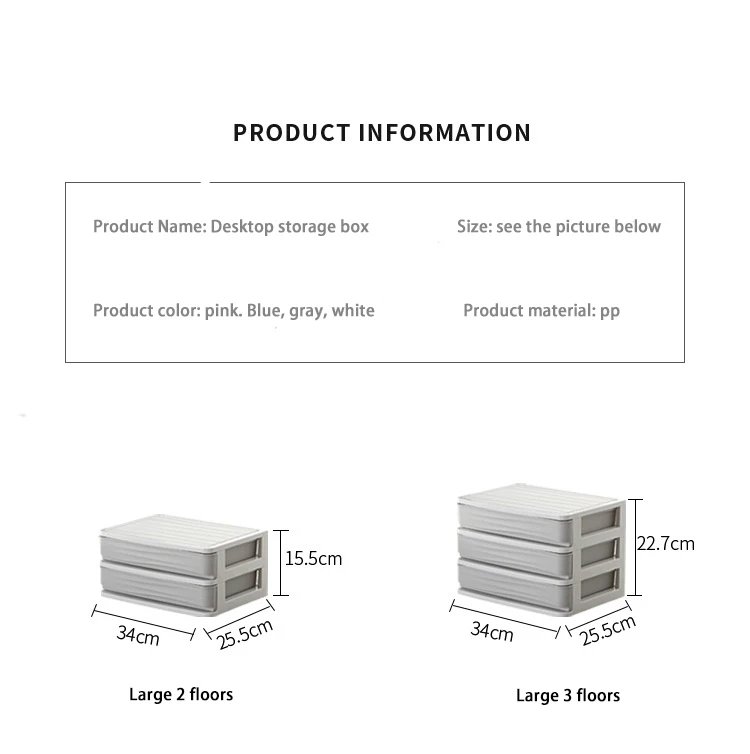 PRODUCT INFORMATION

Product Name: Desktop storage box

Size: see the picture below

Product color: pink. Blue, gray, white

Product material: pp

15.5cm

34cm

25.5cm

Large 2 floors

22.7cm

34cm

25.5cm

Large 3 floors